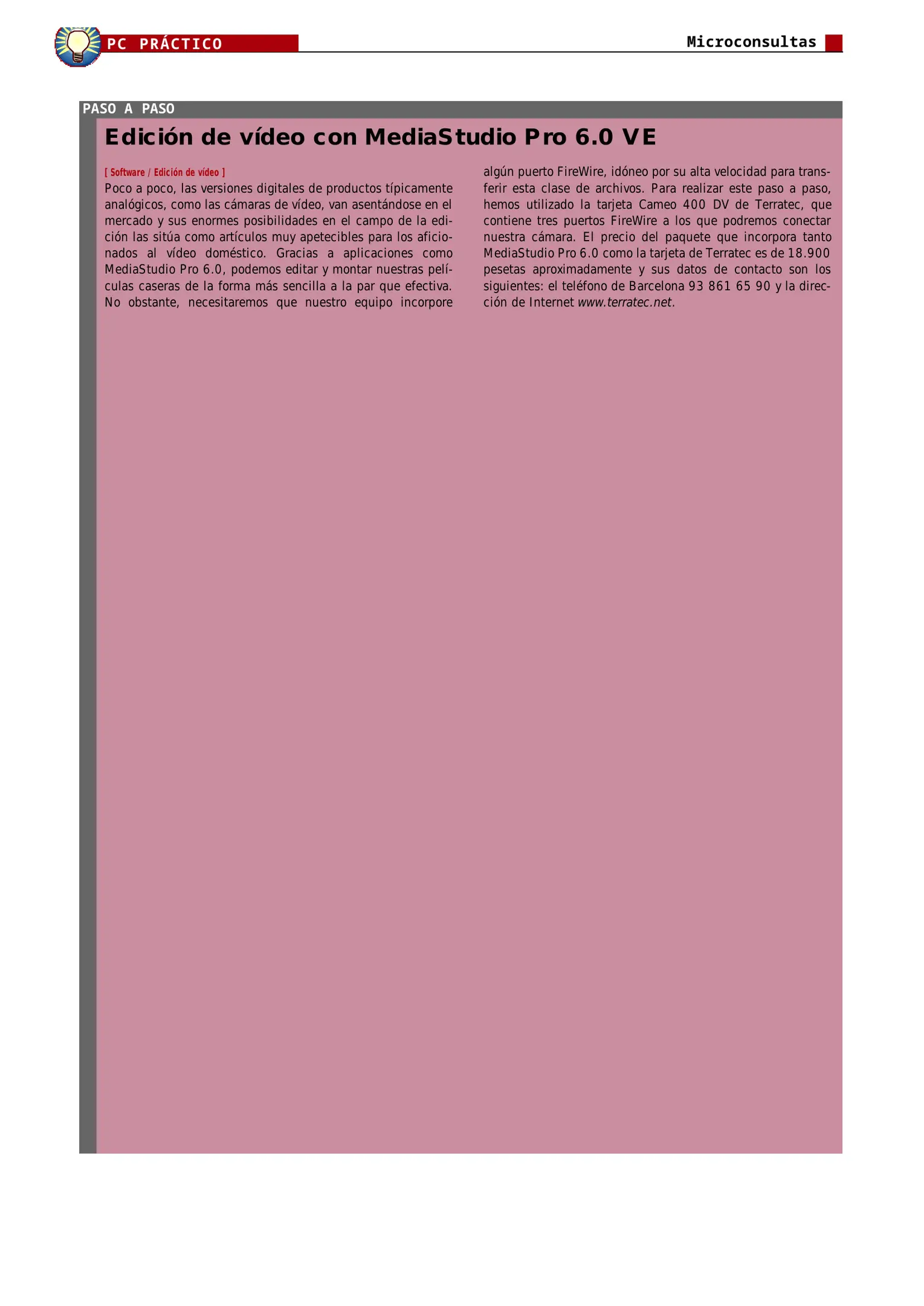 PC PRÁCTICO

Microconsultas

PASO A PASO

Edición de vídeo con MediaStudio Pro 6.0 VE

[ Software / Edición de vídeo ]

Poco a poco, las versiones digitales de productos típicamente analógicos, como las cámaras de vídeo, van asentándose en el mercado y sus enormes posibilidades en el campo de la edición las sitúa como artículos muy apetecibles para los aficionados al vídeo doméstico. Gracias a aplicaciones como MediaStudio Pro 6.0, podemos editar y montar nuestras películas caseras de la forma más sencilla a la par que efectiva. No obstante, necesitaremos que nuestro equipo incorpore algún puerto FireWire, idóneo por su alta velocidad para transferir esta clase de archivos. Para realizar este paso a paso, hemos utilizado la tarjeta Cameo 400 DV de Terratec, que contiene tres puertos FireWire a los que podremos conectar nuestra cámara. El precio del paquete que incorpora tanto MediaStudio Pro 6.0 como la tarjeta de Terratec es de 18.900 pesetas aproximadamente y sus datos de contacto son los siguientes: el teléfono de Barcelona 93 861 65 90 y la dirección de Internet www.terratec.net.